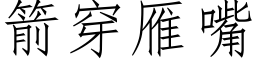 箭穿雁嘴